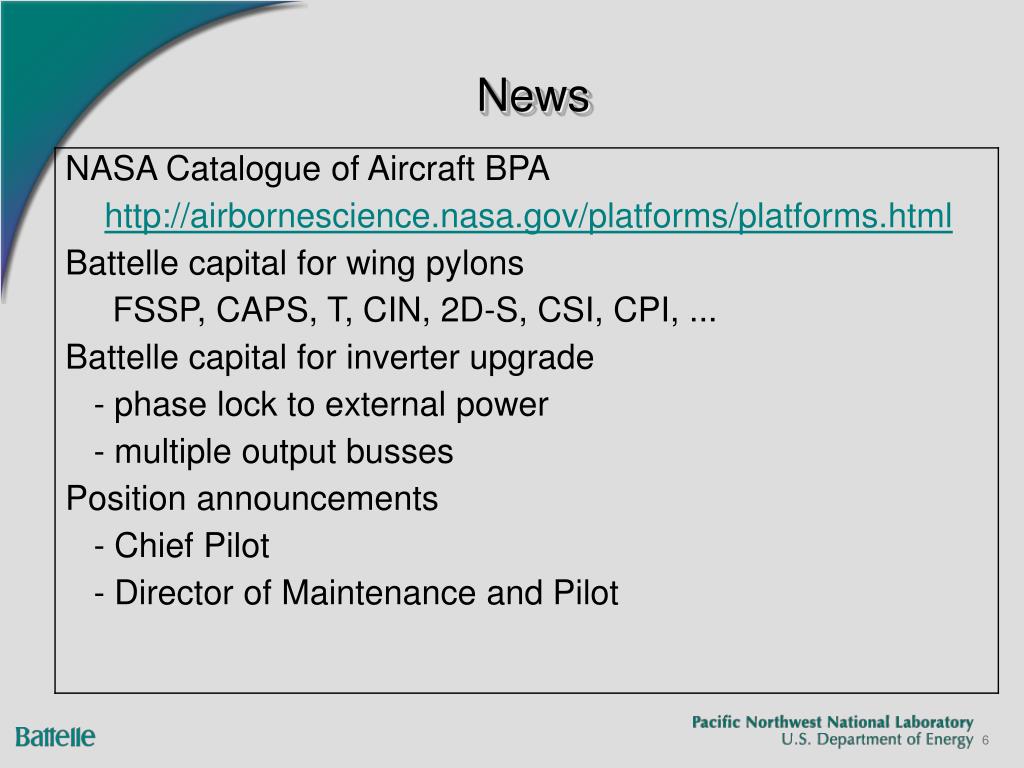 News

NASA Catalogue of Aircraft BPA

http://airbornescience.nasa.gov/platforms/platforms.html

Battelle capital for wing pylons

FSSP, CAPS, T, CIN, 2D-S, CSI, CPI, ...

Battelle capital for inverter upgrade

- phase lock to external power

- multiple output busses

Position announcements

- Chief Pilot

- Director of Maintenance and Pilot

Battelle

Pacific Northwest National Laboratory
U.S. Department of Energy 6